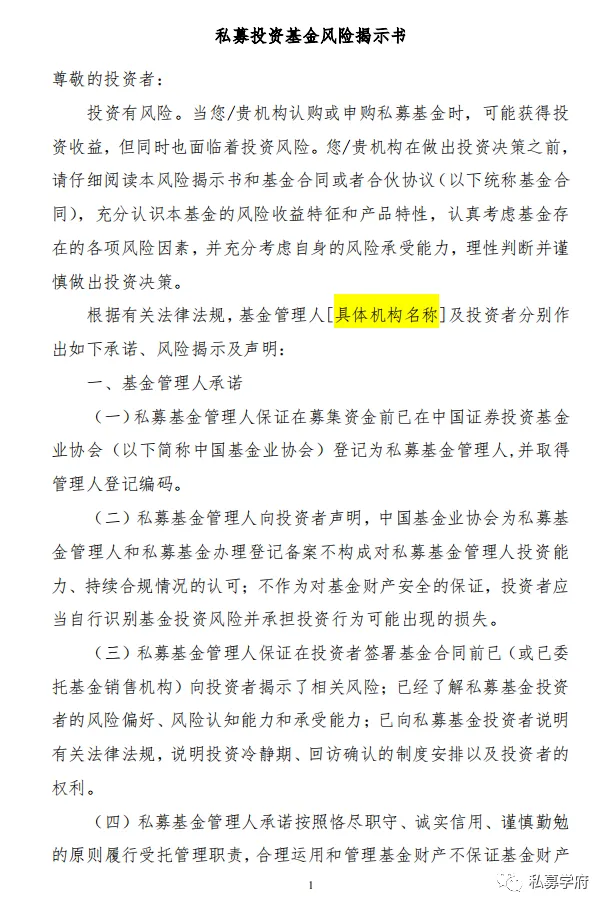 私募投资基金风险揭示书

尊敬的投资者：

投资有风险。当您/贵机构认购或申购私募基金时，可能获得投资收益，但同时也面临着投资风险。您/贵机构在做出投资决策之前，请仔细阅读本风险揭示书和基金合同或者合伙协议（以下统称基金合同），充分认识本基金的风险收益特征和产品特性，认真考虑基金存在的各项风险因素，并充分考虑自身的风险承受能力，理性判断并谨慎做出投资决策。

根据有关法律法规，基金管理人[具体机构名称]及投资者分别作出如下承诺、风险揭示及声明：

一、基金管理人承诺

（一）私募基金管理人保证在募集资金前已在中国证券投资基金业协会（以下简称中国基金业协会）登记为私募基金管理人，并取得管理人登记编码。

（二）私募基金管理人向投资者声明，中国基金业协会为私募基金管理人和私募基金办理登记备案不构成对私募基金管理人投资能力、持续合规情况的认可；不作为对基金财产安全的保证，投资者应当自行识别基金投资风险并承担投资行为可能出现的损失。

（三）私募基金管理人保证在投资者签署基金合同前已（或已委托基金销售机构）向投资者揭示了相关风险；已经了解私募基金投资者的风险偏好、风险认知能力和承受能力；已向私募基金投资者说明有关法律法规，说明投资冷静期、回访确认的制度安排以及投资者的权利。

（四）私募基金管理人承诺按照恪尽职守、诚实信用、谨慎勤勉的原则履行受托管理职责，合理运用和管理基金财产不保证基金财产

1

私募学府